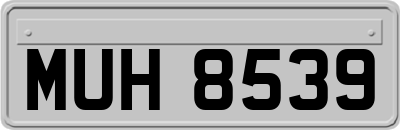 MUH 8539